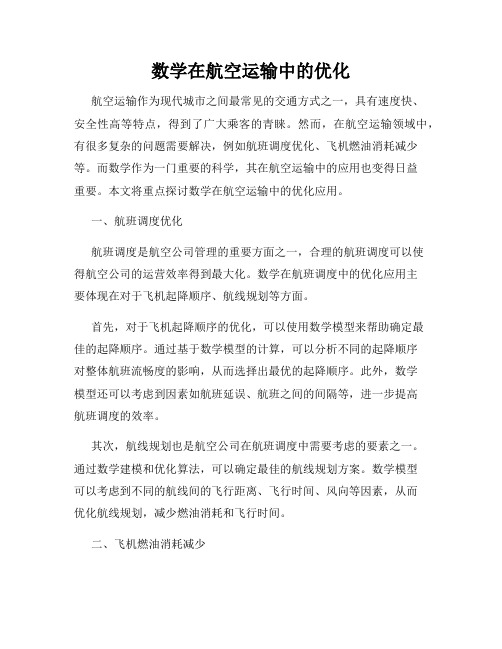 数学在航空运输中的优化

航空运输作为现代城市之间最常见的交通方式之一，具有速度快、安全性高等特点，得到了广大乘客的青睐。然而，在航空运输领域中，有很多复杂的问题需要解决，例如航班调度优化、飞机燃油消耗减少等。而数学作为一门重要的科学，其在航空运输中的应用也变得日益重要。本文将重点探讨数学在航空运输中的优化应用。

一、航班调度优化

航班调度是航空公司管理的重要方面之一，合理的航班调度可以使得航空公司的运营效率得到最大化。数学在航班调度中的优化应用主要体现在对于飞机起降顺序、航线规划等方面。

首先，对于飞机起降顺序的优化，可以使用数学模型来帮助确定最佳的起降顺序。通过基于数学模型的计算，可以分析不同的起降顺序对整体航班流畅度的影响，从而选择出最优的起降顺序。此外，数学模型还可以考虑到因素如航班延误、航班之间的间隔等，进一步提高航班调度的效率。

其次，航线规划也是航空公司在航班调度中需要考虑的要素之一。通过数学建模和优化算法，可以确定最佳的航线规划方案。数学模型可以考虑到不同的航线间的飞行距离、飞行时间、风向等因素，从而优化航线规划，减少燃油消耗和飞行时间。

二、飞机燃油消耗减少